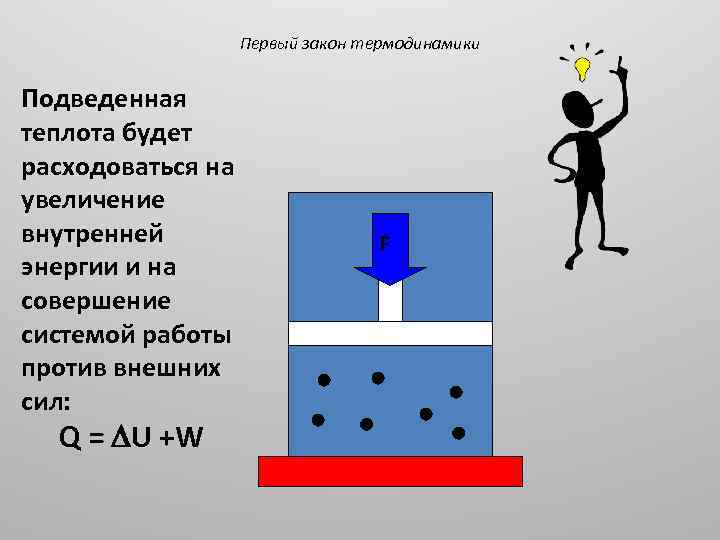 Первый закон термодинамики

Подведенная теплота будет расходоваться на увеличение внутренней энергии и на совершение системой работы против внешних сил:

$Q = \Delta U + W$

F